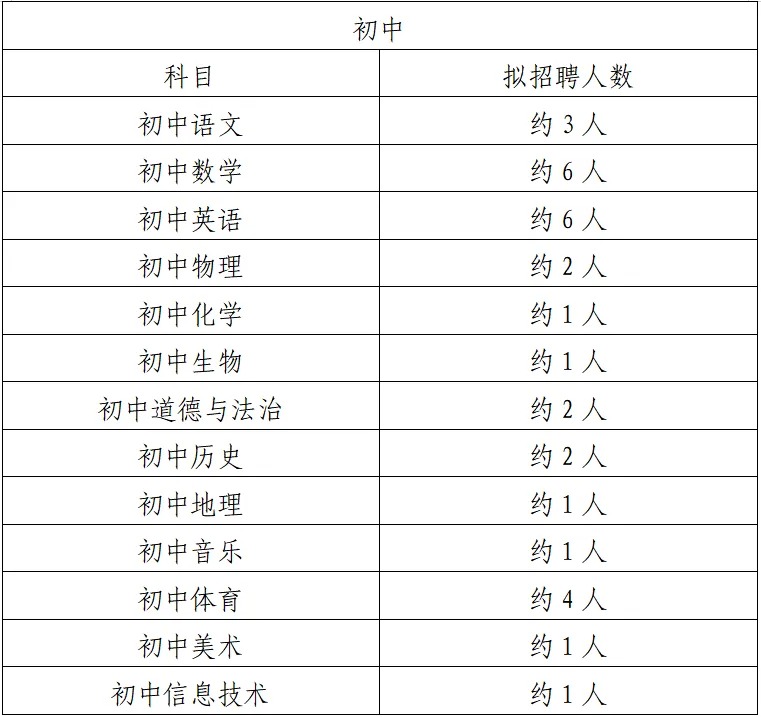 | 初中 | |
|---|---|
| 科目 | 拟招聘人数 |
| 初中语文 | 约3人 |
| 初中数学 | 约6人 |
| 初中英语 | 约6人 |
| 初中物理 | 约2人 |
| 初中化学 | 约1人 |
| 初中生物 | 约1人 |
| 初中道德与法治 | 约2人 |
| 初中历史 | 约2人 |
| 初中地理 | 约1人 |
| 初中音乐 | 约1人 |
| 初中体育 | 约4人 |
| 初中美术 | 约1人 |
| 初中信息技术 | 约1人 |